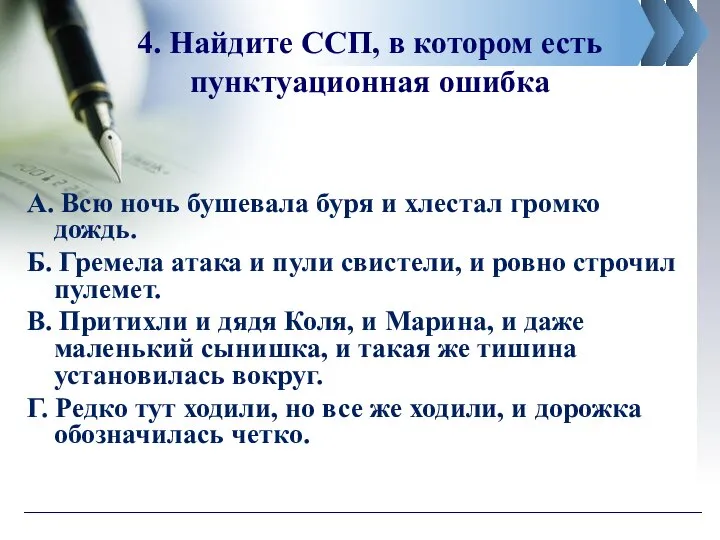 4. Найдите ССП, в котором есть пунктуационная ошибка

А. Всю ночь бушевала буря и хлестал громко дождь.

Б. Гремела атака и пули свистели, и ровно строчил пулемет.

В. Притихли и дядя Коля, и Марина, и даже маленький сынишка, и такая же тишина установилась вокруг.

Г. Редко тут ходили, но все же ходили, и дорожка обозначилась четко.